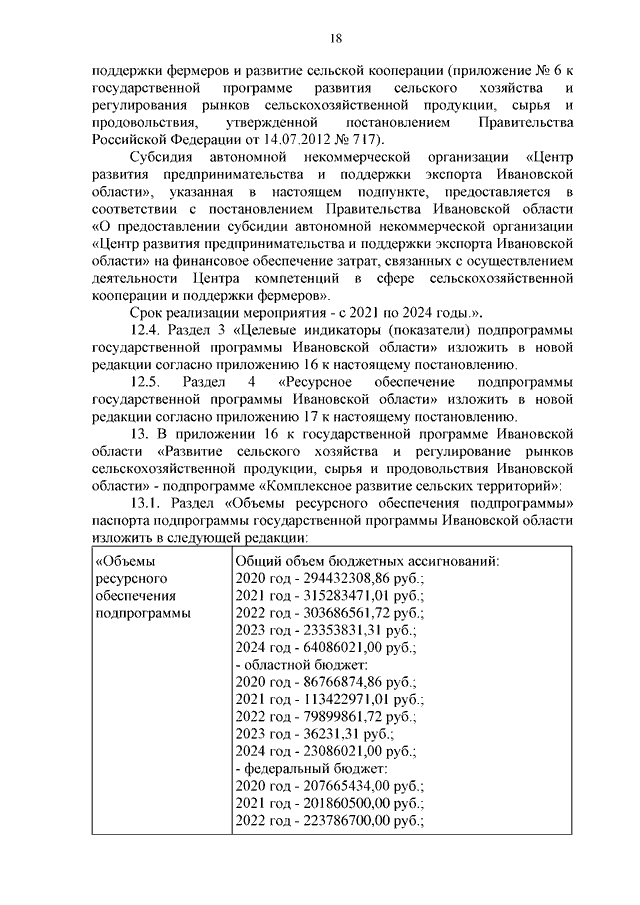 18

поддержки фермеров и развитие сельской кооперации (приложение № 6 к государственной программе развития сельского хозяйства и регулирования рынков сельскохозяйственной продукции, сырья и продовольствия, утвержденной постановлением Правительства Российской Федерации от 14.07.2012 № 717).

Субсидия автономной некоммерческой организации «Центр развития предпринимательства и поддержки экспорта Ивановской области», указанная в настоящем подпункте, предоставляется в соответствии с постановлением Правительства Ивановской области «О предоставлении субсидии автономной некоммерческой организации «Центр развития предпринимательства и поддержки экспорта Ивановской области» на финансовое обеспечение затрат, связанных с осуществлением деятельности Центра компетенций в сфере сельскохозяйственной кооперации и поддержки фермеров».

Срок реализации мероприятия - с 2021 по 2024 годы.».

12.4. Раздел 3 «Целевые индикаторы (показатели) подпрограммы государственной программы Ивановской области» изложить в новой редакции согласно приложению 16 к настоящему постановлению.

12.5. Раздел 4 «Ресурсное обеспечение подпрограммы государственной программы Ивановской области» изложить в новой редакции согласно приложению 17 к настоящему постановлению.

13. В приложении 16 к государственной программе Ивановской области «Развитие сельского хозяйства и регулирование рынков сельскохозяйственной продукции, сырья и продовольствия Ивановской области» - подпрограмме «Комплексное развитие сельских территорий»:

13.1. Раздел «Объемы ресурсного обеспечения подпрограммы» паспорта подпрограммы государственной программы Ивановской области изложить в следующей редакции:

| «Объемы ресурсного обеспечения подпрограммы | Общий объем бюджетных ассигнований:<br>2020 год - 294432308,86 руб.;<br>2021 год - 315283471,01 руб.;<br>2022 год - 303686561,72 руб.;<br>2023 год - 23353831,31 руб.;<br>2024 год - 64086021,00 руб.;<br>- областной бюджет:<br>2020 год - 86766874,86 руб.;<br>2021 год - 113422971,01 руб.;<br>2022 год - 79899861,72 руб.;<br>2023 год - 36231,31 руб.;<br>2024 год - 23086021,00 руб.;<br>- федеральный бюджет:<br>2020 год - 207665434,00 руб.;<br>2021 год - 201860500,00 руб.;<br>2022 год - 223786700,00 руб.; |
|---|---|